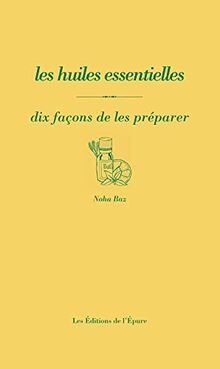 les huiles essentielles

dix façons de les préparer

Noha Baz

Les Éditions de l'Épure